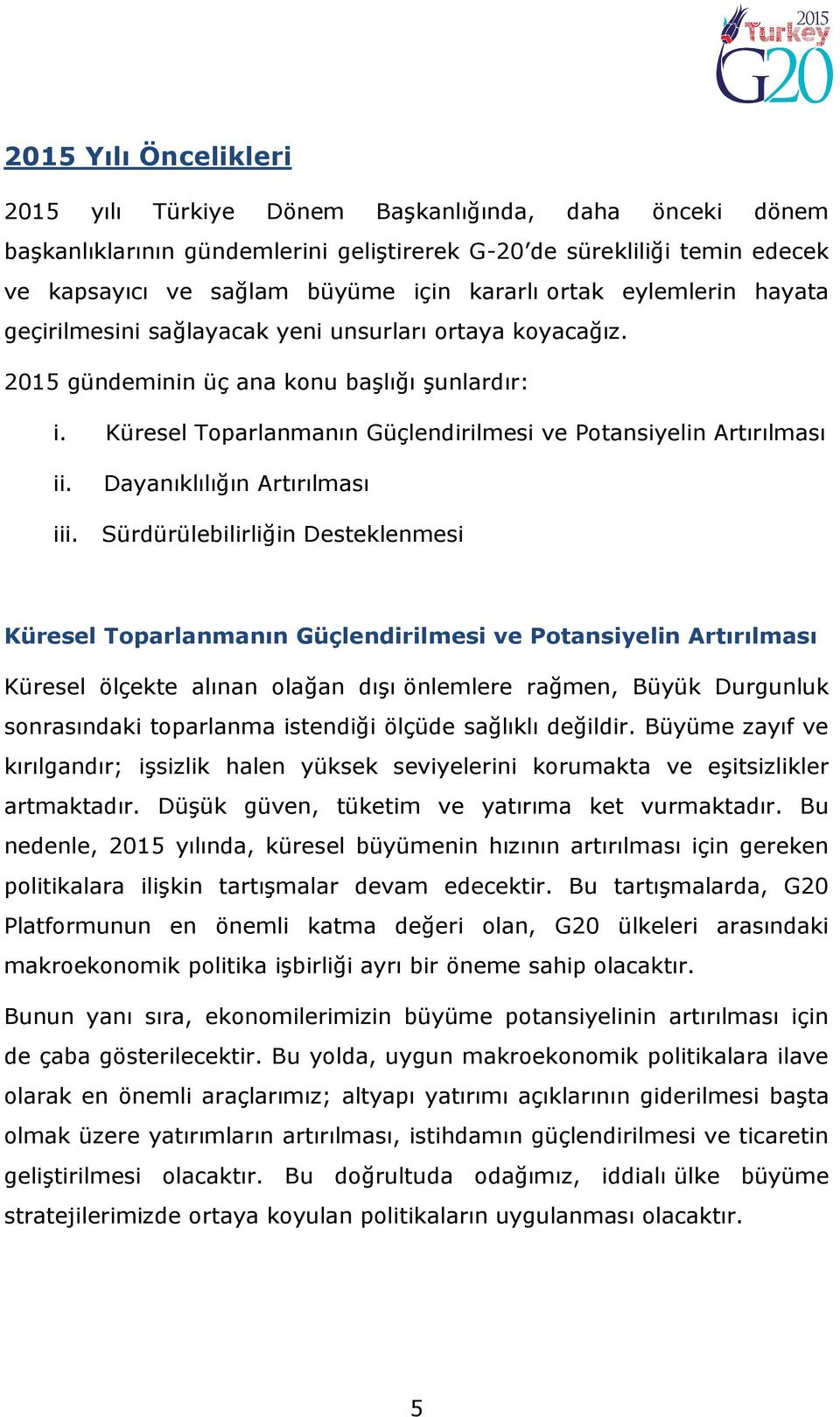 2015 Turkey G20

2015 Yılı Öncelikleri

2015 yılı Türkiye Dönem Başkanlığında, daha önceki dönem başkanlıklarının gündemlerini geliştirerek G-20'de sürekliliği temin edecek ve kapsayıcı ve sağlam büyüme için kararlı ortak eylemlerin hayata geçirilmesini sağlayacak yeni unsurları ortaya koyacağız.

2015 gündeminin üç ana konu başlığı şunlardır:

i. Küresel Toparlanmanın Güçlendirilmesi ve Potansiyelin Artırılması

ii. Dayanıklılığın Artırılması

iii. Sürdürülebilirliğin Desteklenmesi

Küresel Toparlanmanın Güçlendirilmesi ve Potansiyelin Artırılması

Küresel ölçekte alınan olağan dışı önlemlere rağmen, Büyük Durgunluk sonrasındaki toparlanma istendiği ölçüde sağlıklı değildir. Büyüme zayıf ve kırılgandır; işsizlik halen yüksek seviyelerini korumakta ve eşitsizlikler artmaktadır. Düşük güven, tüketim ve yatırıma ket vurmaktadır. Bu nedenle, 2015 yılında, küresel büyümenin hızının artırılması için gereken politikalara ilişkin tartışmalar devam edecektir. Bu tartışmalarda, G20 Platformunun en önemli katma değeri olan, G20 ülkeleri arasındaki makroekonomik politika işbirliği ayrı bir öneme sahip olacaktır.

Bunun yanı sıra, ekonomilerimizin büyüme potansiyelinin artırılması için de çaba gösterilecektir. Bu yolda, uygun makroekonomik politikalara ilave olarak en önemli araçlarımız; altyapı yatırımı açıklarının giderilmesi başta olmak üzere yatırımların artırılması, istihdamın güçlendirilmesi ve ticaretin geliştirilmesi olacaktır. Bu doğrultuda odağımız, iddialı ülke büyüme stratejilerimizde ortaya koyulan politikaların uygulanması olacaktır.

5